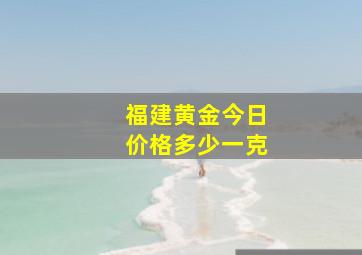 福建黄金今日
价格多少一克